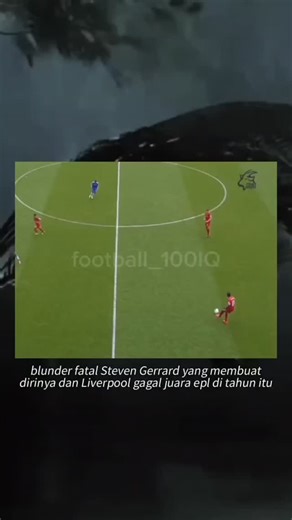 football_100IQ

blunder fatal Steven Gerrard yang membuat dirinya dan Liverpool gagal juara epl di tahun itu